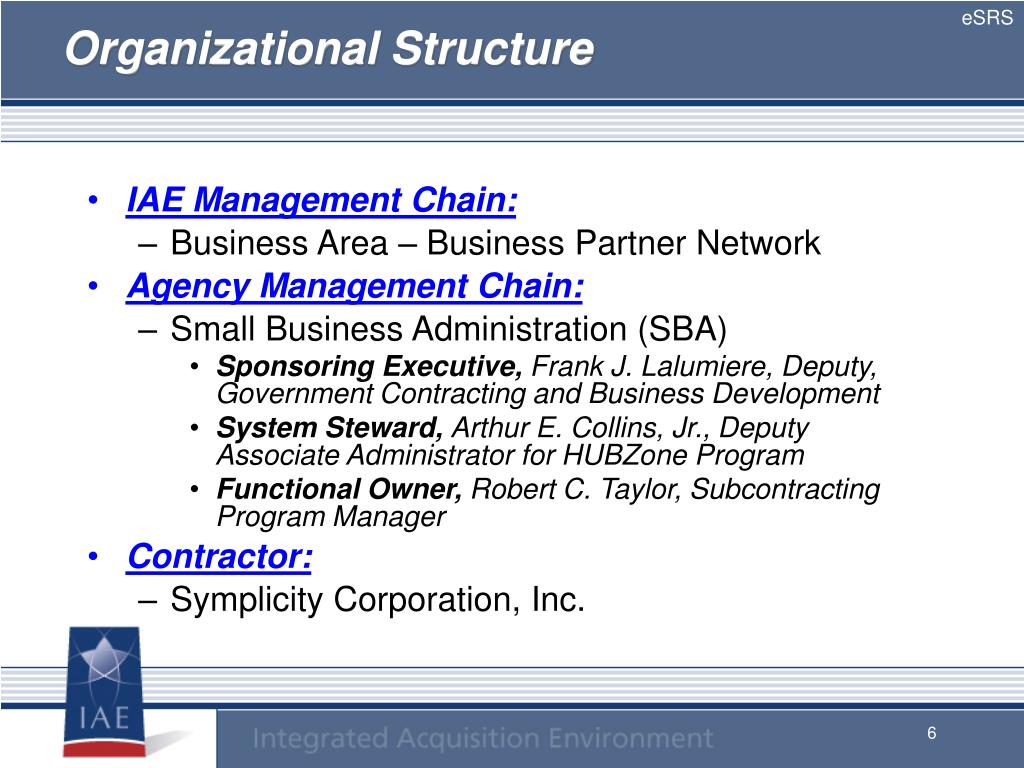 eSRS

Organizational Structure

• IAE Management Chain:
– Business Area – Business Partner Network
• Agency Management Chain:
– Small Business Administration (SBA)
• Sponsoring Executive, Frank J. Lalumiere, Deputy, Government Contracting and Business Development
• System Steward, Arthur E. Collins, Jr., Deputy Associate Administrator for HUBZone Program
• Functional Owner, Robert C. Taylor, Subcontracting Program Manager
• Contractor:
– Symplicity Corporation, Inc.

IAE

Integrated Acquisition Environment

6